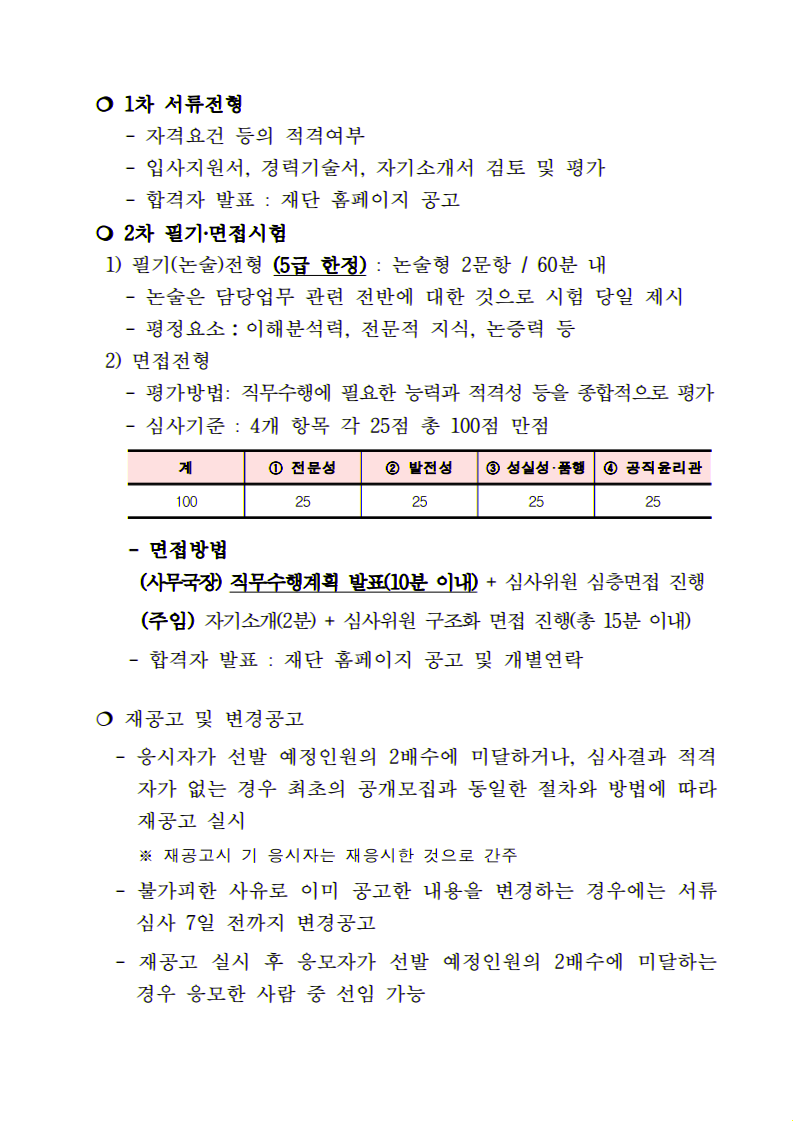 ❍ 1차 서류전형
- 자격요건 등의 적격여부
- 입사지원서, 경력기술서, 자기소개서 검토 및 평가
- 합격자 발표 : 재단 홈페이지 공고

❍ 2차 필기·면접시험
1) 필기(논술)전형 (5급 한정) : 논술형 2문항 / 60분 내
- 논술은 담당업무 관련 전반에 대한 것으로 시험 당일 제시
- 평정요소 : 이해분석력, 전문적 지식, 논증력 등
2) 면접전형
- 평가방법: 직무수행에 필요한 능력과 적격성 등을 종합적으로 평가
- 심사기준 : 4개 항목 각 25점 총 100점 만점

| 계 | ① 전문성 | ② 발전성 | ③ 성실성·품행 | ④ 공직윤리관 |
|---|---|---|---|---|
| 100 | 25 | 25 | 25 | 25 |

- 면접방법
(사무국장) 직무수행계획 발표(10분 이내) + 심사위원 심층면접 진행
(주임) 자기소개(2분) + 심사위원 구조화 면접 진행(총 15분 이내)
- 합격자 발표 : 재단 홈페이지 공고 및 개별연락

❍ 재공고 및 변경공고
- 응시자가 선발 예정인원의 2배수에 미달하거나, 심사결과 적격자가 없는 경우 최초의 공개모집과 동일한 절차와 방법에 따라 재공고 실시
※ 재공고시 기 응시자는 재응시한 것으로 간주
- 불가피한 사유로 이미 공고한 내용을 변경하는 경우에는 서류심사 7일 전까지 변경공고
- 재공고 실시 후 응모자가 선발 예정인원의 2배수에 미달하는 경우 응모한 사람 중 선임 가능